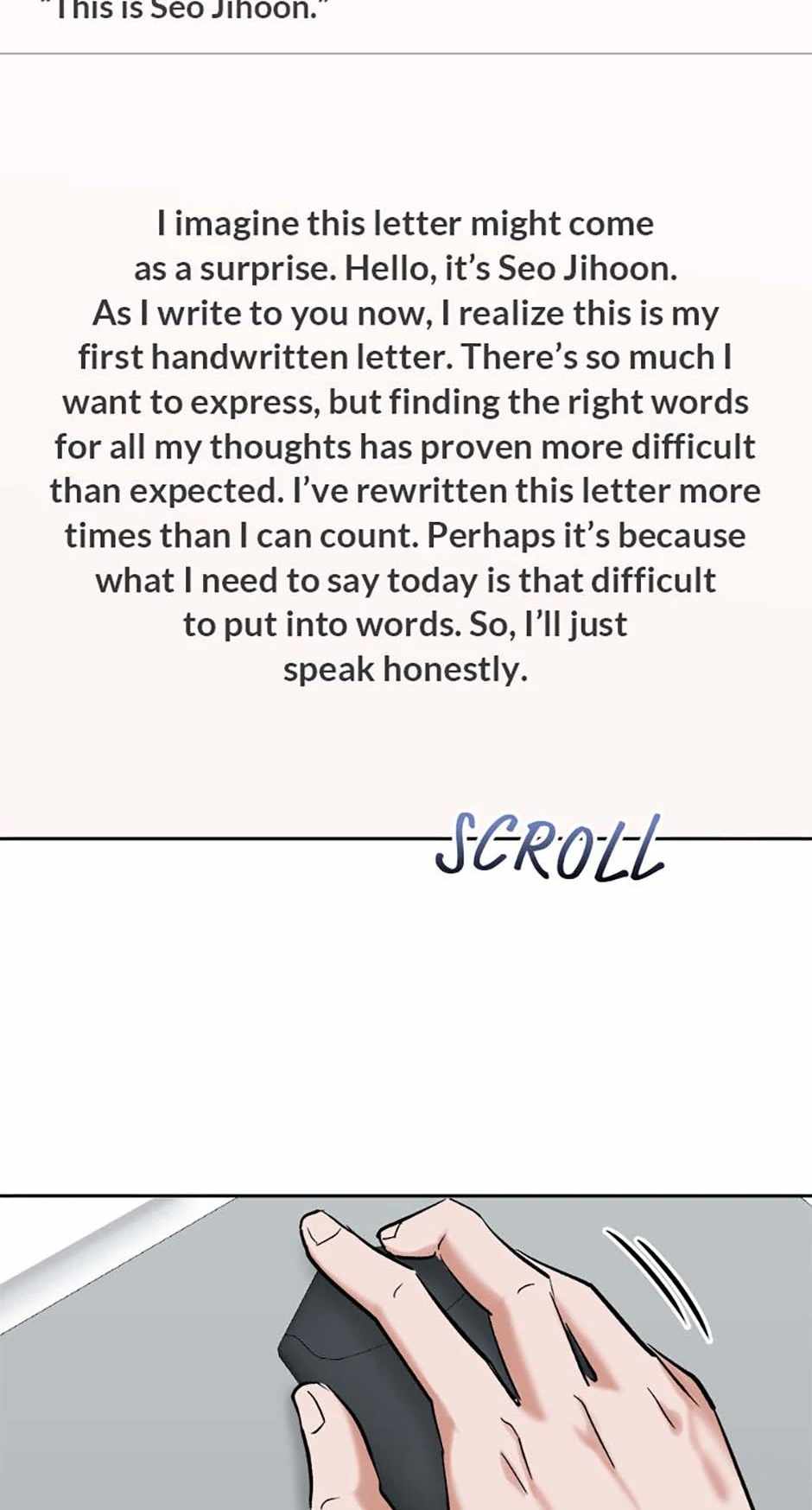 "This is Seo Jihoon."

I imagine this letter might come as a surprise. Hello, it's Seo Jihoon. As I write to you now, I realize this is my first handwritten letter. There's so much I want to express, but finding the right words for all my thoughts has proven more difficult than expected. I've rewritten this letter more times than I can count. Perhaps it's because what I need to say today is that difficult to put into words. So, I'll just speak honestly.

SCROLL